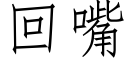 回嘴